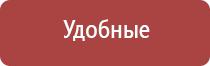 Удобные